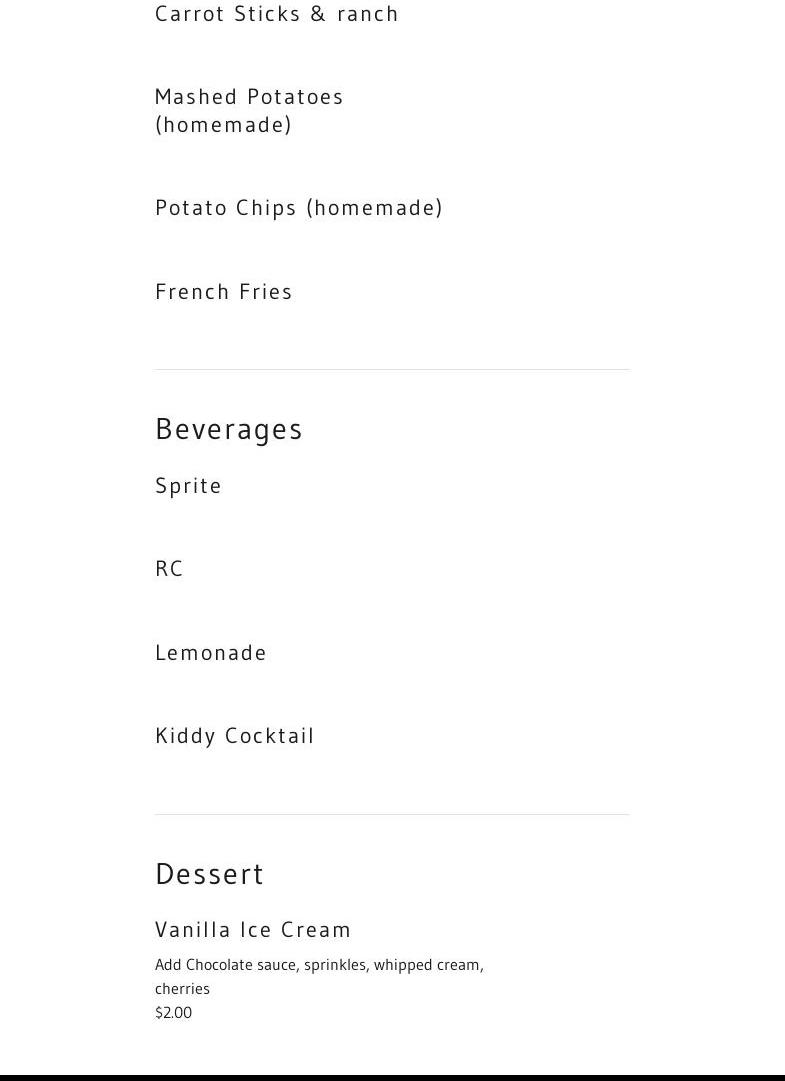 Carrot Sticks & ranch

Mashed Potatoes (homemade)

Potato Chips (homemade)

French Fries

Beverages

Sprite

RC

Lemonade

Kiddy Cocktail

Dessert

Vanilla Ice Cream

Add Chocolate sauce, sprinkles, whipped cream, cherries
$2.00